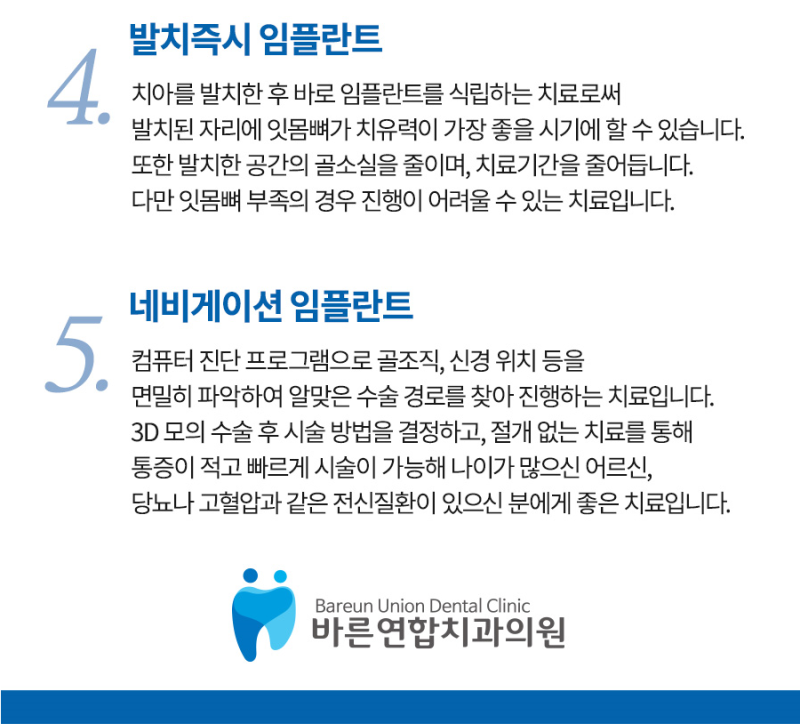 4.
발치즉시 임플란트

치아를 발치한 후 바로 임플란트를 식립하는 치료로써
발치된 자리에 잇몸뼈가 치유력이 가장 좋을 시기에 할 수 있습니다.
또한 발치한 공간의 골소실을 줄이며, 치료기간을 줄어듭니다.
다만 잇몸뼈 부족의 경우 진행이 어려울 수 있는 치료입니다.

5.
네비게이션 임플란트

컴퓨터 진단 프로그램으로 골조직, 신경 위치 등을
면밀히 파악하여 알맞은 수술 경로를 찾아 진행하는 치료입니다.
3D 모의 수술 후 시술 방법을 결정하고, 절개 없는 치료를 통해
통증이 적고 빠르게 시술이 가능해 나이가 많으신 어르신,
당뇨나 고혈압과 같은 전신질환이 있으신 분에게 좋은 치료입니다.

Bareun Union Dental Clinic
바른연합치과의원